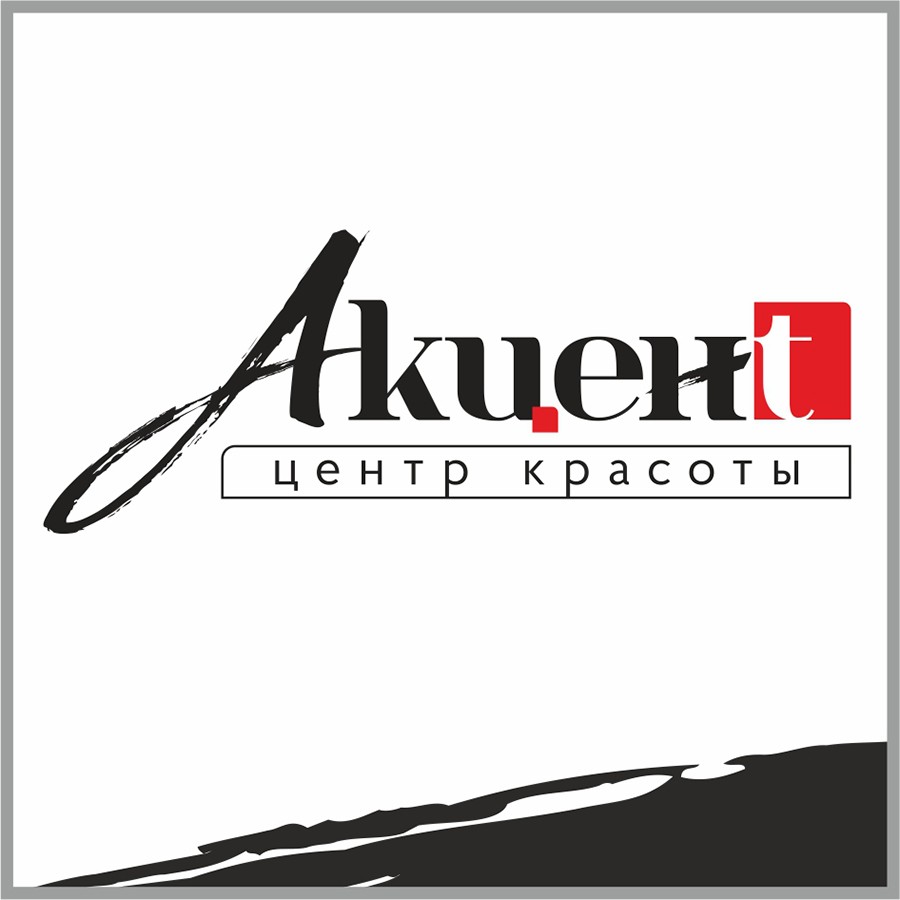 Акцент
центр красоты